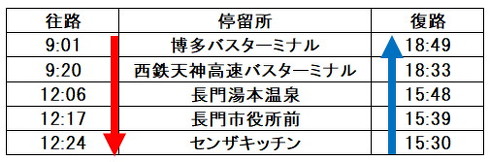 | 往路 | 停留所 | 復路 |
|---|---|---|
| 9:01 | 博多バスターミナル | 18:49 |
| 9:20 | 西鉄天神高速バスターミナル | 18:33 |
| 12:06 | 長門湯本温泉 | 15:48 |
| 12:17 | 長門市役所前 | 15:39 |
| 12:24 | センザキッチン | 15:30 |